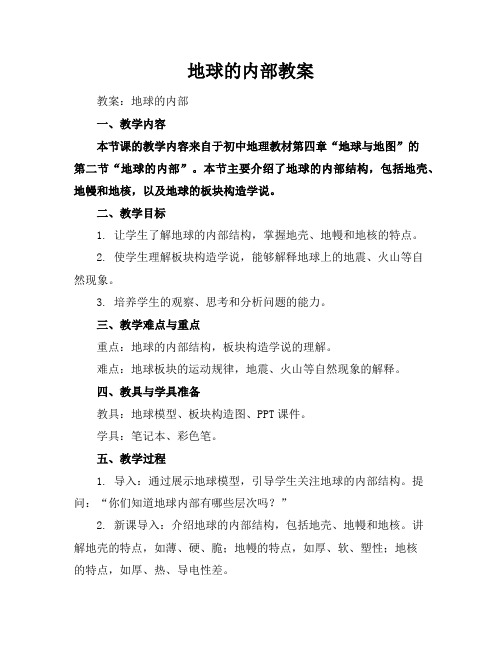 地球的内部教案

教案：地球的内部

一、教学内容

本节课的教学内容来自于初中地理教材第四章“地球与地图”的第二节“地球的内部”。本节主要介绍了地球的内部结构，包括地壳、地幔和地核，以及地球的板块构造学说。

二、教学目标

1. 让学生了解地球的内部结构，掌握地壳、地幔和地核的特点。

2. 使学生理解板块构造学说，能够解释地球上的地震、火山等自然现象。

3. 培养学生的观察、思考和分析问题的能力。

三、教学难点与重点

重点：地球的内部结构，板块构造学说的理解。

难点：地球板块的运动规律，地震、火山等自然现象的解释。

四、教具与学具准备

教具：地球模型、板块构造图、PPT课件。

学具：笔记本、彩色笔。

五、教学过程

1. 导入：通过展示地球模型，引导学生关注地球的内部结构。提问：“你们知道地球内部有哪些层次吗？”

2. 新课导入：介绍地球的内部结构，包括地壳、地幔和地核。讲解地壳的特点，如薄、硬、脆；地幔的特点，如厚、软、塑性；地核的特点，如厚、热、导电性差。